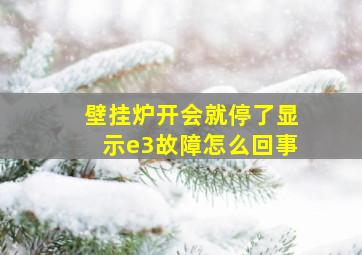 壁挂炉开会就停了显示e3故障怎么回事